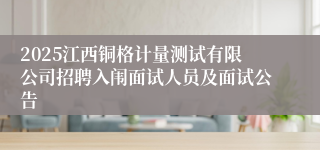 2025江西铜格计量测试有限公司招聘入闱面试人员及面试公告